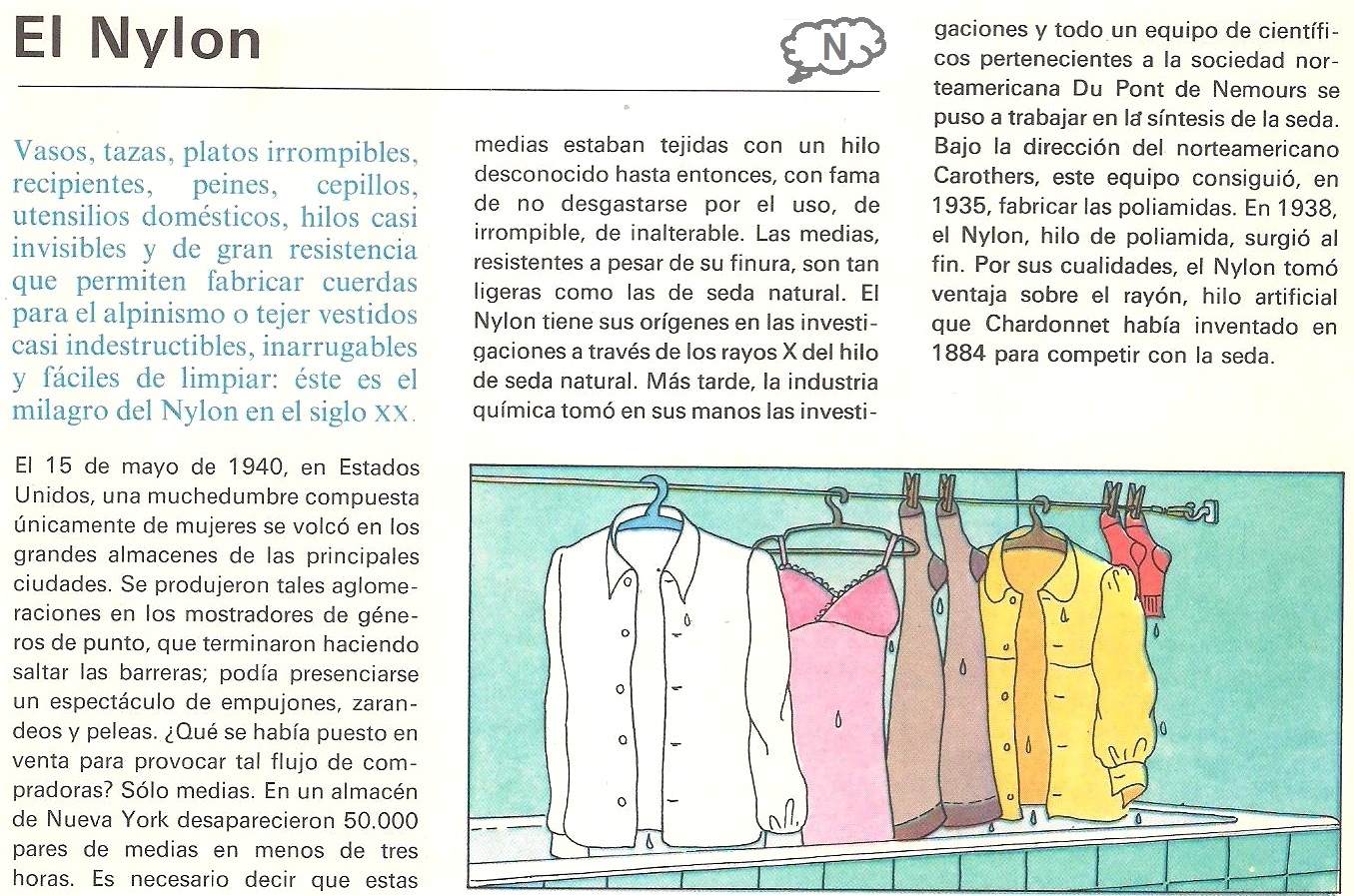 El Nylon

N

Vasos, tazas, platos irrompibles, recipientes, peines, cepillos, utensilios domésticos, hilos casi invisibles y de gran resistencia que permiten fabricar cuerdas para el alpinismo o tejer vestidos casi indestructibles, inarrugables y fáciles de limpiar: éste es el milagro del Nylon en el siglo XX.

El 15 de mayo de 1940, en Estados Unidos, una muchedumbre compuesta únicamente de mujeres se volcó en los grandes almacenes de las principales ciudades. Se produjeron tales aglomeraciones en los mostradores de géneros de punto, que terminaron haciendo saltar las barreras; podía presenciarse un espectáculo de empujones, zarandeos y peleas. ¿Qué se había puesto en venta para provocar tal flujo de compradoras? Sólo medias. En un almacén de Nueva York desaparecieron 50.000 pares de medias en menos de tres horas. Es necesario decir que estas medias estaban tejidas con un hilo desconocido hasta entonces, con fama de no desgastarse por el uso, de irrompible, de inalterable. Las medias, resistentes a pesar de su finura, son tan ligeras como las de seda natural. El Nylon tiene sus orígenes en las investigaciones a través de los rayos X del hilo de seda natural. Más tarde, la industria química tomó en sus manos las investigaciones y todo un equipo de científicos pertenecientes a la sociedad norteamericana Du Pont de Nemours se puso a trabajar en la síntesis de la seda. Bajo la dirección del norteamericano Carothers, este equipo consiguió, en 1935, fabricar las poliamidas. En 1938, el Nylon, hilo de poliamida, surgió al fin. Por sus cualidades, el Nylon tomó ventaja sobre el rayón, hilo artificial que Chardonnet había inventado en 1884 para competir con la seda.